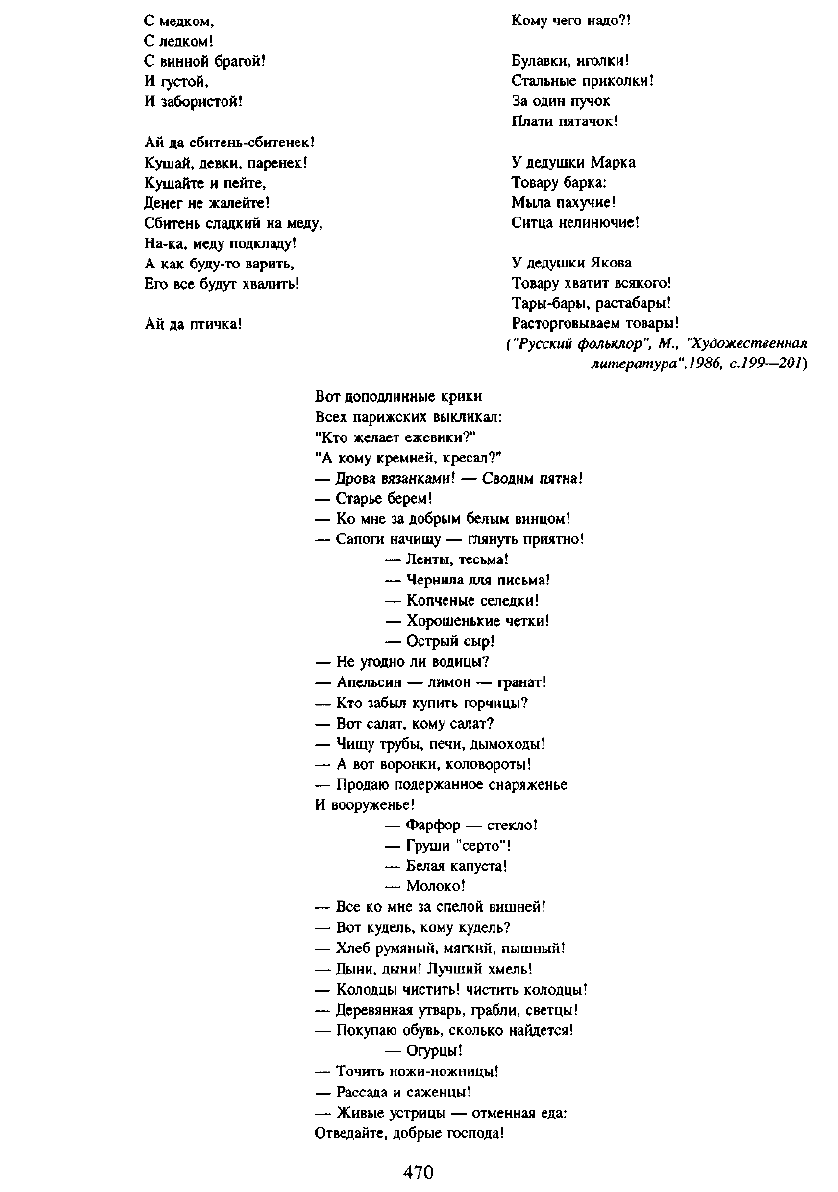 С медком,
С ледком!
С винной брагой!
И густой,
И забористой!

Ай да сбитень-сбитенек!
Кушай, девки, паренек!
Кушайте и пейте,
Денег не жалейте!
Сбитень сладкий на меду,
На-ка, меду подкладу!
А как буду-то варить,
Его все будут хвалить!

Ай да птичка!

Кому чего надо?!

Булавки, иголки!
Стальные приколки!
За один пучок
Плати пятачок!

У дедушки Марка
Товару барка:
Мыла пахучие!
Ситца нелинючие!

У дедушки Якова
Товару хватит всякого!
Тары-бары, растабары!
Расторговываем товары!
("Русский фольклор", М., "Художественная литература",1986, с.199—201)

Вот доподлинные крики
Всех парижских выкликал:
"Кто желает ежевики?"
"А кому кремней, кресал?"
— Дрова вязанками! — Сводим пятна!
— Старье берем!
— Ко мне за добрым белым винцом!
— Сапоги начищу — глянуть приятно!
— Ленты, тесьма!
— Чернила для письма!
— Копченые селедки!
— Хорошенькие четки!
— Острый сыр!
— Не угодно ли водицы?
— Апельсин — лимон — гранат!
— Кто забыл купить горчицы?
— Вот салат, кому салат?
— Чищу трубы, печи, дымоходы!
— А вот воронки, коловороты!
— Продаю подержанное снаряженье
И вооруженье!
— Фарфор — стекло!
— Груши "серто"!
— Белая капуста!
— Молоко!
— Все ко мне за спелой вишней!
— Вот кудель, кому кудель?
— Хлеб румяный, мягкий, пышный!
— Дыни, дыни! Лучший хмель!
— Колодцы чистить! чистить колодцы!
— Деревянная утварь, грабли, светцы!
— Покупаю обувь, сколько найдется!
— Огурцы!
— Точить ножи-ножницы!
— Рассада и саженцы!
— Живые устрицы — отменная еда:
Отведайте, добрые господа!

470